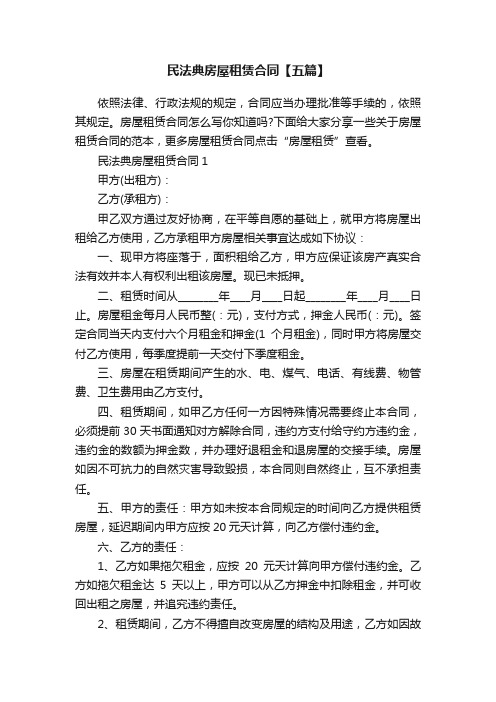 民法典房屋租赁合同【五篇】

依照法律、行政法规的规定，合同应当办理批准等手续的，依照其规定。房屋租赁合同怎么写你知道吗?下面给大家分享一些关于房屋租赁合同的范本，更多房屋租赁合同点击“房屋租赁”查看。

民法典房屋租赁合同 1

甲方(出租方)：

乙方(承租方)：

甲乙双方通过友好协商，在平等自愿的基础上，就甲方将房屋出租给乙方使用，乙方承租甲方房屋相关事宜达成如下协议：

一、现甲方将座落于，面积租给乙方，甲方应保证该房产真实合法有效并本人有权利出租该房屋。现已未抵押。

二、租赁时间从________年____月____日起________年____月____日止。房屋租金每月人民币整(：元)，支付方式，押金人民币(：元)。签定合同当天内支付六个月租金和押金(1 个月租金)，同时甲方将房屋交付乙方使用，每季度提前一天交付下季度租金。

三、房屋在租赁期间产生的水、电、煤气、电话、有线费、物管费、卫生费用由乙方支付。

四、租赁期间，如甲乙方任何一方因特殊情况需要终止本合同，必须提前 30 天书面通知对方解除合同，违约方支付给守约方违约金，违约金的数额为押金数，并办理好退租金和退房屋的交接手续。房屋如因不可抗力的自然灾害导致毁损，本合同则自然终止，互不承担责任。

五、甲方的责任：甲方如未按本合同规定的时间向乙方提供租赁房屋，延迟期间内甲方应按 20 元天计算，向乙方偿付违约金。

六、乙方的责任：

1、乙方如果拖欠租金，应按 20 元天计算向甲方偿付违约金。乙方如拖欠租金达 5 天以上，甲方可以从乙方押金中扣除租金，并可收回出租之房屋，并追究违约责任。

2、租赁期间，乙方不得擅自改变房屋的结构及用途，乙方如因故